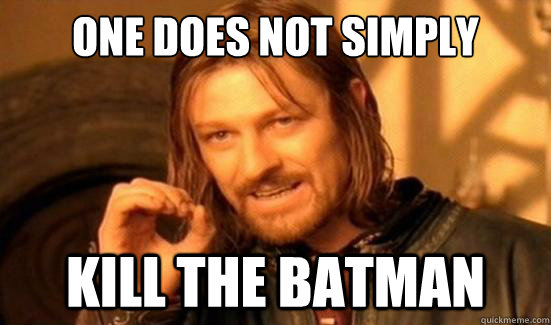 ONE DOES NOT SIMPLY

KILL THE BATMAN

quickmeme.com